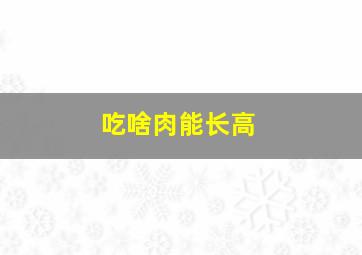 吃啥肉能长高